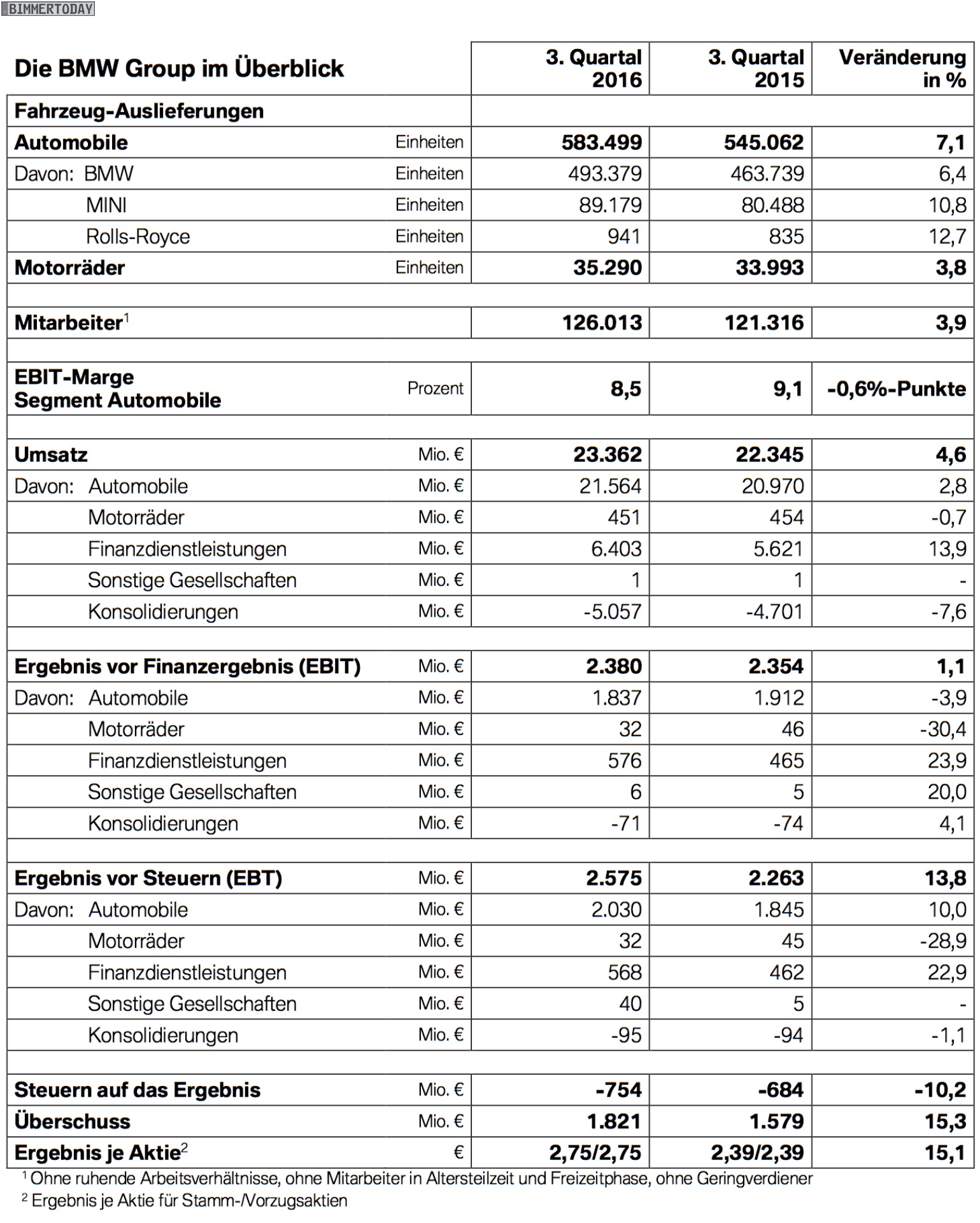 BIMMERTODAY

| Die BMW Group im Überblick | | 3. Quartal 2016 | 3. Quartal 2015 | Veränderung in % |
|---|---|---|---|---|
| Fahrzeug-Auslieferungen | | | | |
| Automobile | Einheiten | 583.499 | 545.062 | 7,1 |
| Davon: BMW | Einheiten | 493.379 | 463.739 | 6,4 |
| MINI | Einheiten | 89.179 | 80.488 | 10,8 |
| Rolls-Royce | Einheiten | 941 | 835 | 12,7 |
| Motorräder | Einheiten | 35.290 | 33.993 | 3,8 |
| | | | | |
| Mitarbeiter$^1$ | | 126.013 | 121.316 | 3,9 |
| | | | | |
| EBIT-Marge Segment Automobile | Prozent | 8,5 | 9,1 | -0,6%-Punkte |
| | | | | |
| Umsatz | Mio. € | 23.362 | 22.345 | 4,6 |
| Davon: Automobile | Mio. € | 21.564 | 20.970 | 2,8 |
| Motorräder | Mio. € | 451 | 454 | -0,7 |
| Finanzdienstleistungen | Mio. € | 6.403 | 5.621 | 13,9 |
| Sonstige Gesellschaften | Mio. € | 1 | 1 | - |
| Konsolidierungen | Mio. € | -5.057 | -4.701 | -7,6 |
| | | | | |
| Ergebnis vor Finanzergebnis (EBIT) | Mio. € | 2.380 | 2.354 | 1,1 |
| Davon: Automobile | Mio. € | 1.837 | 1.912 | -3,9 |
| Motorräder | Mio. € | 32 | 46 | -30,4 |
| Finanzdienstleistungen | Mio. € | 576 | 465 | 23,9 |
| Sonstige Gesellschaften | Mio. € | 6 | 5 | 20,0 |
| Konsolidierungen | Mio. € | -71 | -74 | 4,1 |
| | | | | |
| Ergebnis vor Steuern (EBT) | Mio. € | 2.575 | 2.263 | 13,8 |
| Davon: Automobile | Mio. € | 2.030 | 1.845 | 10,0 |
| Motorräder | Mio. € | 32 | 45 | -28,9 |
| Finanzdienstleistungen | Mio. € | 568 | 462 | 22,9 |
| Sonstige Gesellschaften | Mio. € | 40 | 5 | - |
| Konsolidierungen | Mio. € | -95 | -94 | -1,1 |
| | | | | |
| Steuern auf das Ergebnis | Mio. € | -754 | -684 | -10,2 |
| Überschuss | Mio. € | 1.821 | 1.579 | 15,3 |
| Ergebnis je Aktie$^2$ | € | 2,75/2,75 | 2,39/2,39 | 15,1 |

$^1$ Ohne ruhende Arbeitsverhältnisse, ohne Mitarbeiter in Altersteilzeit und Freizeitphase, ohne Geringverdiener
$^2$ Ergebnis je Aktie für Stamm-/Vorzugsaktien